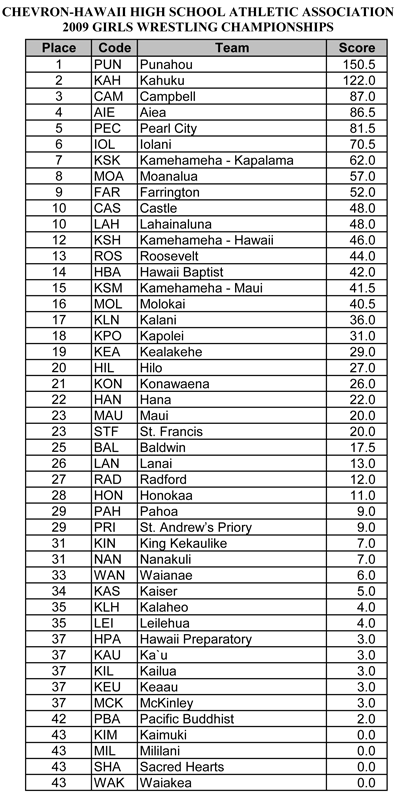 CHEVRON-HAWAII HIGH SCHOOL ATHLETIC ASSOCIATION
2009 GIRLS WRESTLING CHAMPIONSHIPS

| Place | Code | Team | Score |
|---|---|---|---|
| 1 | PUN | Punahou | 150.5 |
| 2 | KAH | Kahuku | 122.0 |
| 3 | CAM | Campbell | 87.0 |
| 4 | AIE | Aiea | 86.5 |
| 5 | PEC | Pearl City | 81.5 |
| 6 | IOL | Iolani | 70.5 |
| 7 | KSK | Kamehameha - Kapalama | 62.0 |
| 8 | MOA | Moanalua | 57.0 |
| 9 | FAR | Farrington | 52.0 |
| 10 | CAS | Castle | 48.0 |
| 10 | LAH | Lahainaluna | 48.0 |
| 12 | KSH | Kamehameha - Hawaii | 46.0 |
| 13 | ROS | Roosevelt | 44.0 |
| 14 | HBA | Hawaii Baptist | 42.0 |
| 15 | KSM | Kamehameha - Maui | 41.5 |
| 16 | MOL | Molokai | 40.5 |
| 17 | KLN | Kalani | 36.0 |
| 18 | KPO | Kapolei | 31.0 |
| 19 | KEA | Kealakehe | 29.0 |
| 20 | HIL | Hilo | 27.0 |
| 21 | KON | Konawaena | 26.0 |
| 22 | HAN | Hana | 22.0 |
| 23 | MAU | Maui | 20.0 |
| 23 | STF | St. Francis | 20.0 |
| 25 | BAL | Baldwin | 17.5 |
| 26 | LAN | Lanai | 13.0 |
| 27 | RAD | Radford | 12.0 |
| 28 | HON | Honokaa | 11.0 |
| 29 | PAH | Pahoa | 9.0 |
| 29 | PRI | St. Andrew's Priory | 9.0 |
| 31 | KIN | King Kekaulike | 7.0 |
| 31 | NAN | Nanakuli | 7.0 |
| 33 | WAN | Waianae | 6.0 |
| 34 | KAS | Kaiser | 5.0 |
| 35 | KLH | Kalaheo | 4.0 |
| 35 | LEI | Leilehua | 4.0 |
| 37 | HPA | Hawaii Preparatory | 3.0 |
| 37 | KAU | Ka`u | 3.0 |
| 37 | KIL | Kailua | 3.0 |
| 37 | KEU | Keaau | 3.0 |
| 37 | MCK | McKinley | 3.0 |
| 42 | PBA | Pacific Buddhist | 2.0 |
| 43 | KIM | Kaimuki | 0.0 |
| 43 | MIL | Mililani | 0.0 |
| 43 | SHA | Sacred Hearts | 0.0 |
| 43 | WAK | Waiakea | 0.0 |